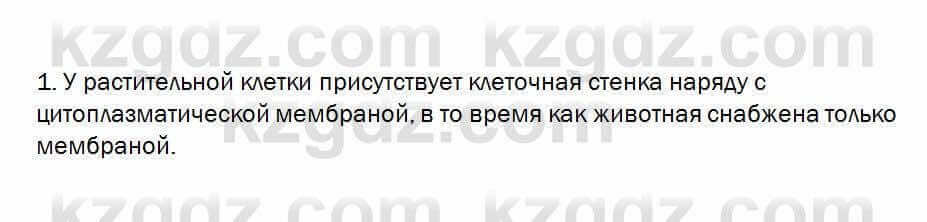 kzgdz.com kzgdz.com

1. У растительной клетки присутствует клеточная стенка наряду с цитоплазматической мембраной, в то время как животная снабжена только мембраной.

kzgdz.com

kzgdz.com kzgdz.com